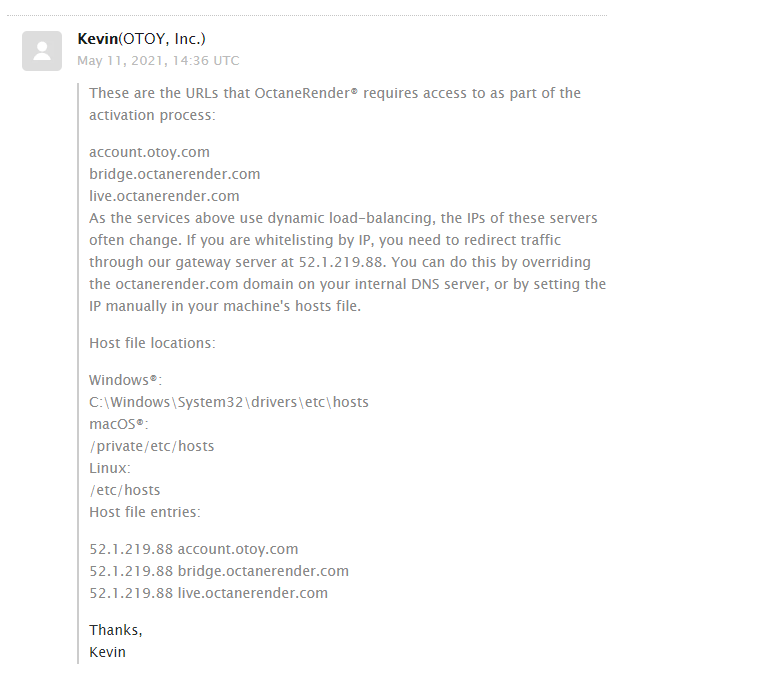 Kevin(OTOY, Inc.)
May 11, 2021, 14:36 UTC

These are the URLs that OctaneRender® requires access to as part of the activation process:

account.otoy.com
bridge.octanerender.com
live.octanerender.com
As the services above use dynamic load-balancing, the IPs of these servers often change. If you are whitelisting by IP, you need to redirect traffic through our gateway server at 52.1.219.88. You can do this by overriding the octanerender.com domain on your internal DNS server, or by setting the IP manually in your machine's hosts file.

Host file locations:

Windows®:
C:\Windows\System32\drivers\etc\hosts
macOS®:
/private/etc/hosts
Linux:
/etc/hosts
Host file entries:

52.1.219.88 account.otoy.com
52.1.219.88 bridge.octanerender.com
52.1.219.88 live.octanerender.com

Thanks,
Kevin